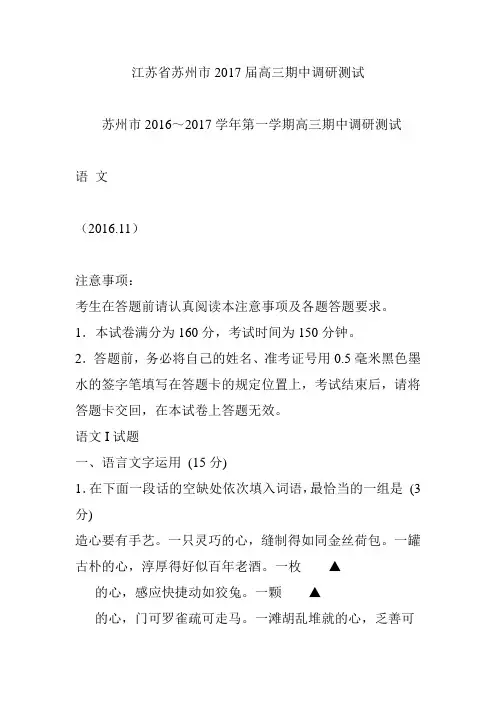 江苏省苏州市 2017 届高三期中调研测试

苏州市 2016~2017 学年第一学期高三期中调研测试

语 文

（2016.11）

注意事项：
考生在答题前请认真阅读本注意事项及各题答题要求。
1．本试卷满分为 160 分，考试时间为 150 分钟。
2．答题前，务必将自己的姓名、准考证号用 0.5 毫米黑色墨水的签字笔填写在答题卡的规定位置上，考试结束后，请将答题卡交回，在本试卷上答题无效。
语文 I 试题
一、语言文字运用 (15 分)
1. 在下面一段话的空缺处依次填入词语，最恰当的一组是 (3 分)
造心要有手艺。一只灵巧的心，缝制得如同金丝荷包。一罐古朴的心，淳厚得好似百年老酒。一枚 ▲ 的心，感应快捷动如狡兔。一颗 ▲ 的心，门可罗雀疏可走马。一滩胡乱堆就的心，乏善可